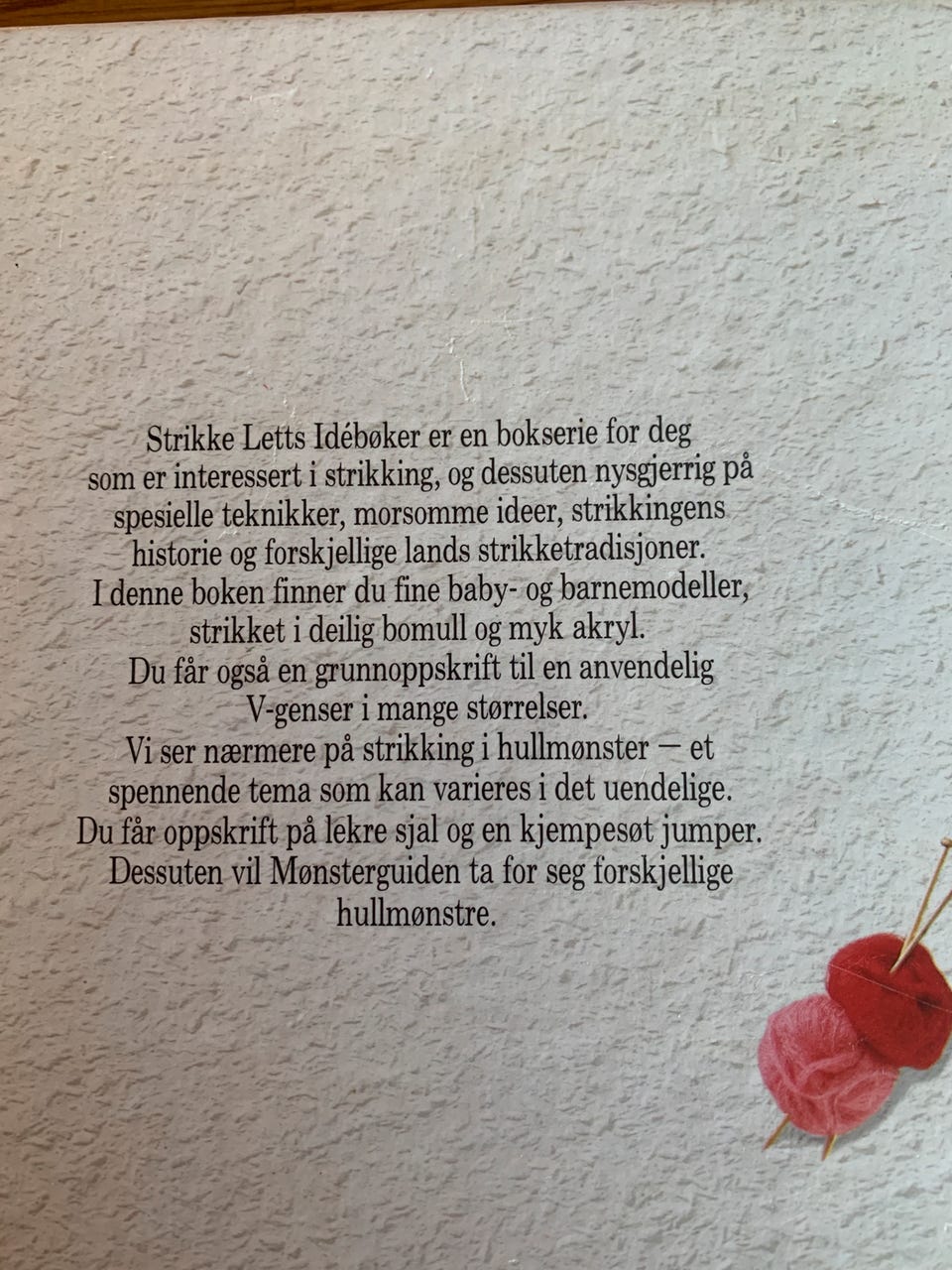 Strikke Letts Idébøker er en bokserie for deg som er interessert i strikking, og dessuten nysgjerrig på spesielle teknikker, morsomme ideer, strikkingens historie og forskjellige lands strikketradisjoner.

I denne boken finner du fine baby- og barnemodeller, strikket i deilig bomull og myk akryl.

Du får også en grunnoppskrift til en anvendelig V-genser i mange størrelser.

Vi ser nærmere på strikking i hullmønster — et spennende tema som kan varieres i det uendelige.

Du får oppskrift på lekre sjal og en kjempesøt jumper.

Dessuten vil Mønsterguiden ta for seg forskjellige hullmønstre.